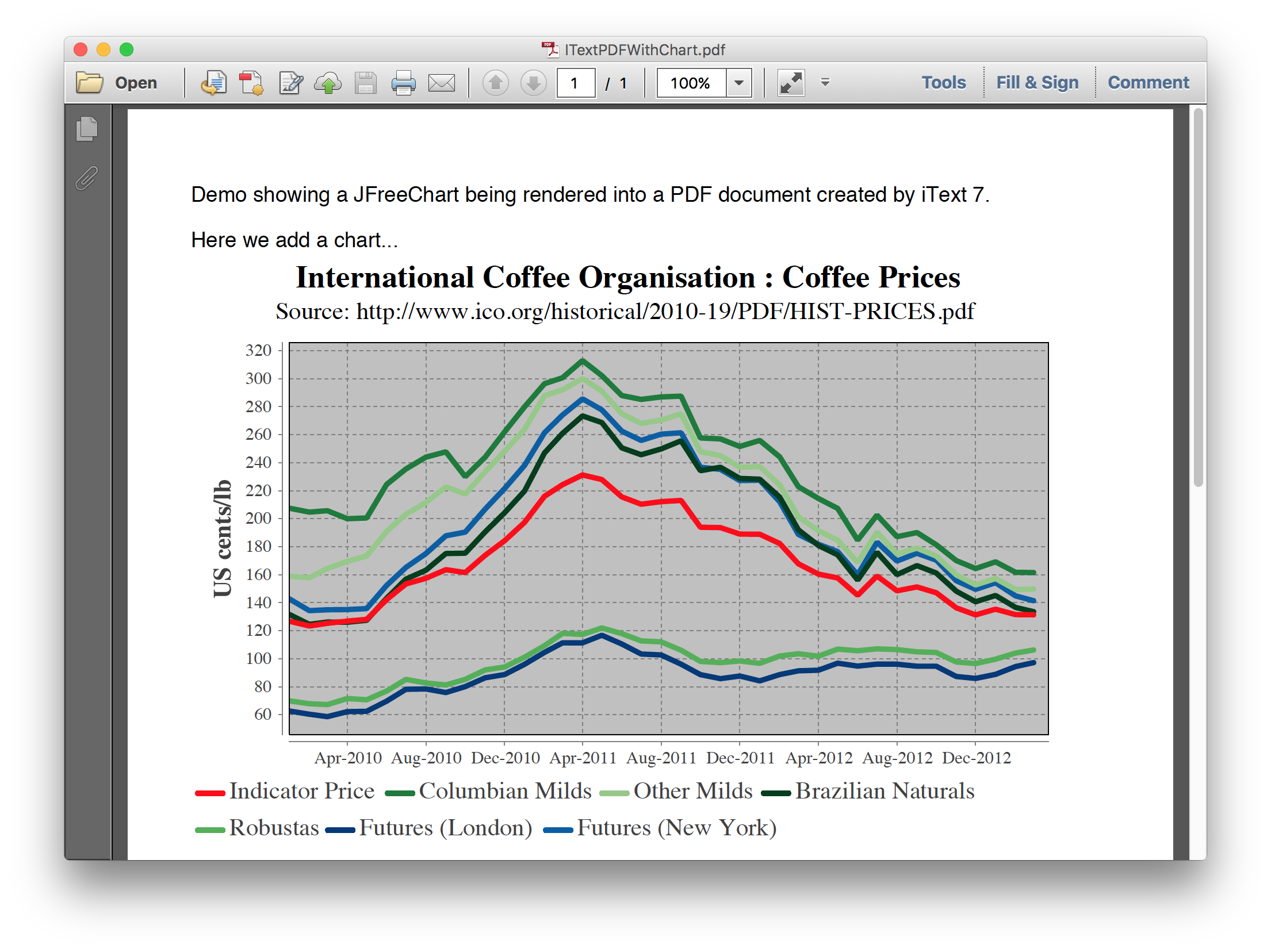 ITextPDFWithChart.pdf

Open 1 / 1 100% Tools Fill & Sign Comment

Demo showing a JFreeChart being rendered into a PDF document created by iText 7.

Here we add a chart...

International Coffee Organisation : Coffee Prices
Source: http://www.ico.org/historical/2010-19/PDF/HIST-PRICES.pdf

US cents/lb

320
300
280
260
240
220
200
180
160
140
120
100
80
60

Apr-2010 Aug-2010 Dec-2010 Apr-2011 Aug-2011 Dec-2011 Apr-2012 Aug-2012 Dec-2012

Indicator Price Columbian Milds Other Milds Brazilian Naturals Robustas Futures (London) Futures (New York)